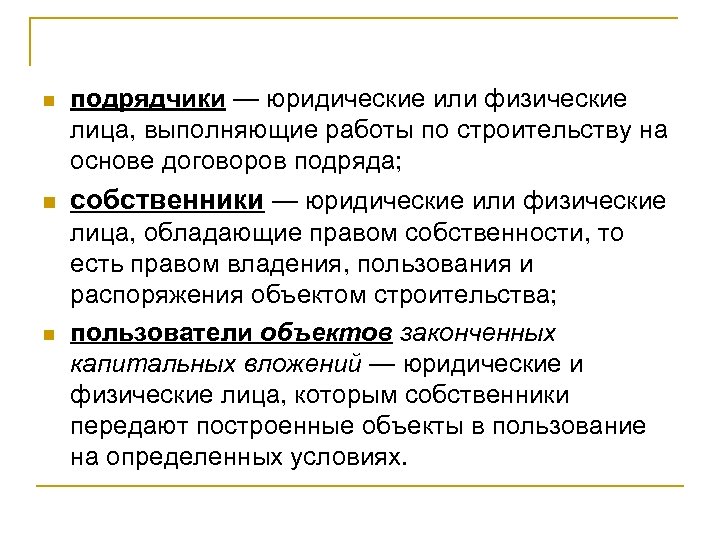 подрядчики — юридические или физические лица, выполняющие работы по строительству на основе договоров подряда;

собственники — юридические или физические лица, обладающие правом собственности, то есть правом владения, пользования и распоряжения объектом строительства;

пользователи объектов законченных капитальных вложений — юридические и физические лица, которым собственники передают построенные объекты в пользование на определенных условиях.